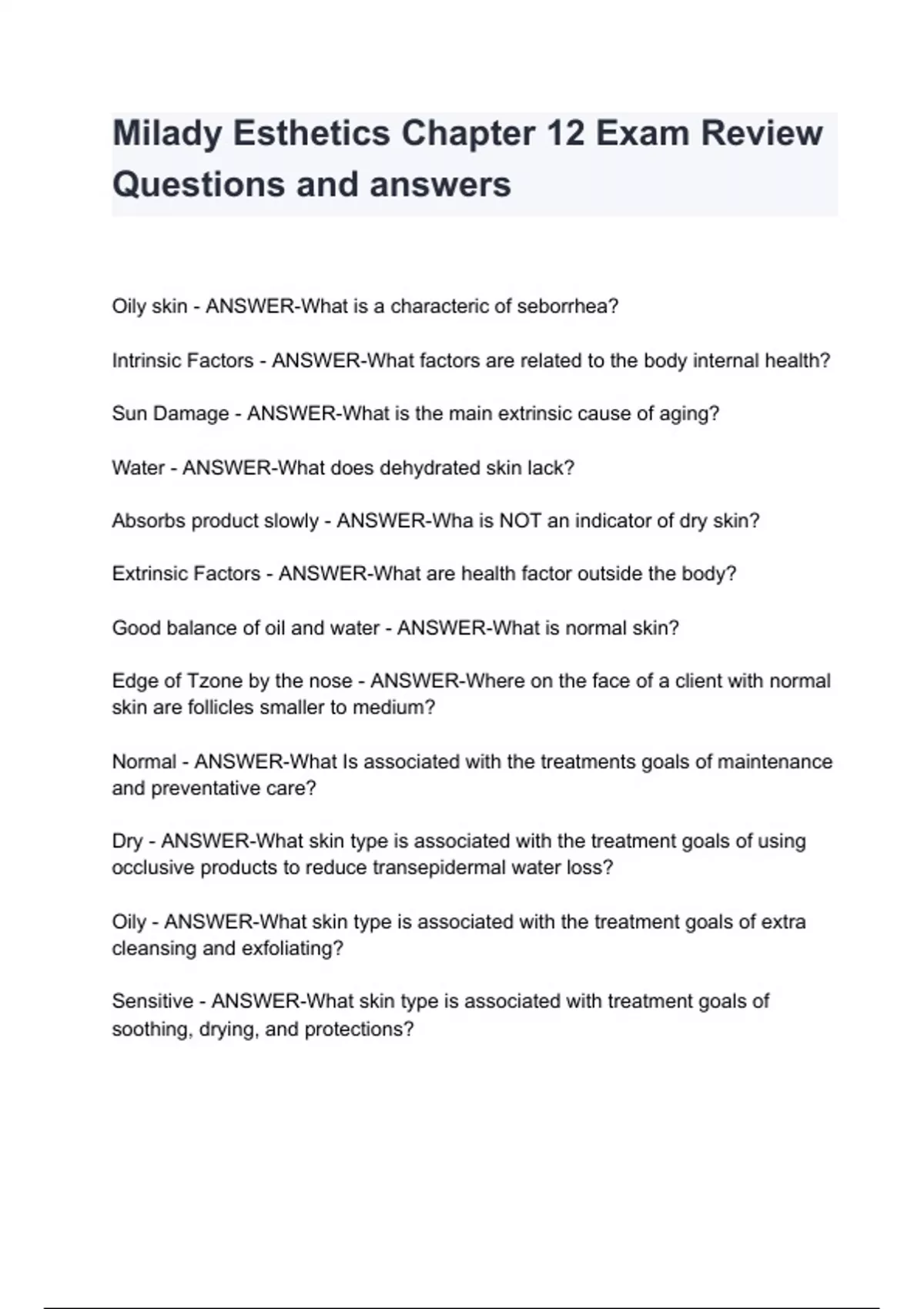 Milady Esthetics Chapter 12 Exam Review Questions and answers

Oily skin - ANSWER-What is a characteric of seborrhea?

Intrinsic Factors - ANSWER-What factors are related to the body internal health?

Sun Damage - ANSWER-What is the main extrinsic cause of aging?

Water - ANSWER-What does dehydrated skin lack?

Absorbs product slowly - ANSWER-Wha is NOT an indicator of dry skin?

Extrinsic Factors - ANSWER-What are health factor outside the body?

Good balance of oil and water - ANSWER-What is normal skin?

Edge of Tzone by the nose - ANSWER-Where on the face of a client with normal skin are follicles smaller to medium?

Normal - ANSWER-What Is associated with the treatments goals of maintenance and preventative care?

Dry - ANSWER-What skin type is associated with the treatment goals of using occlusive products to reduce transepidermal water loss?

Oily - ANSWER-What skin type is associated with the treatment goals of extra cleansing and exfoliating?

Sensitive - ANSWER-What skin type is associated with treatment goals of soothing, drying, and protections?